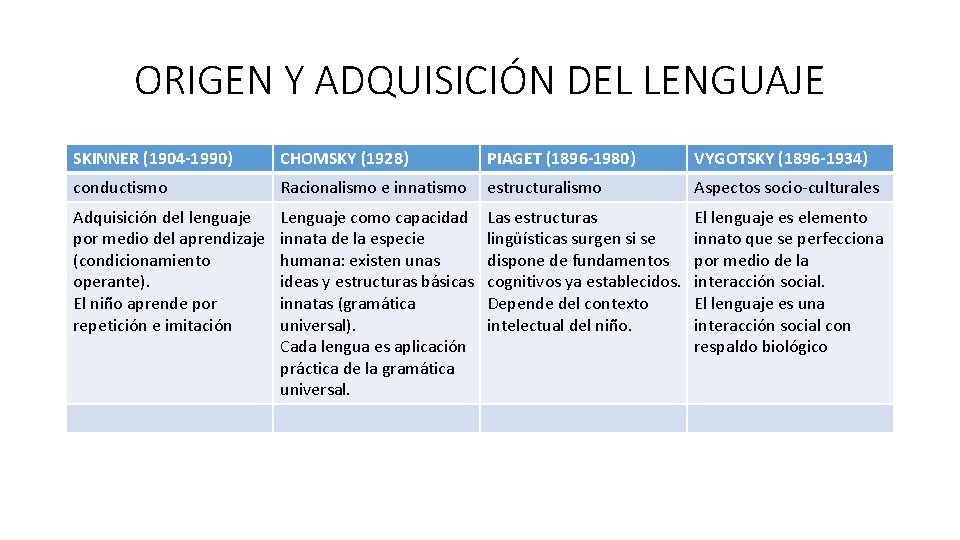 ORIGEN Y ADQUISICIÓN DEL LENGUAJE

| SKINNER (1904-1990) | CHOMSKY (1928) | PIAGET (1896-1980) | VYGOTSKY (1896-1934) |
|---|---|---|---|
| conductismo | Racionalismo e innatismo | estructuralismo | Aspectos socio-culturales |
| Adquisición del lenguaje por medio del aprendizaje (condicionamiento operante). El niño aprende por repetición e imitación | Lenguaje como capacidad innata de la especie humana: existen unas ideas y estructuras básicas innatas (gramática universal). Cada lengua es aplicación práctica de la gramática universal. | Las estructuras lingüísticas surgen si se dispone de fundamentos cognitivos ya establecidos. Depende del contexto intelectual del niño. | El lenguaje es elemento innato que se perfecciona por medio de la interacción social. El lenguaje es una interacción social con respaldo biológico |
| | | | |